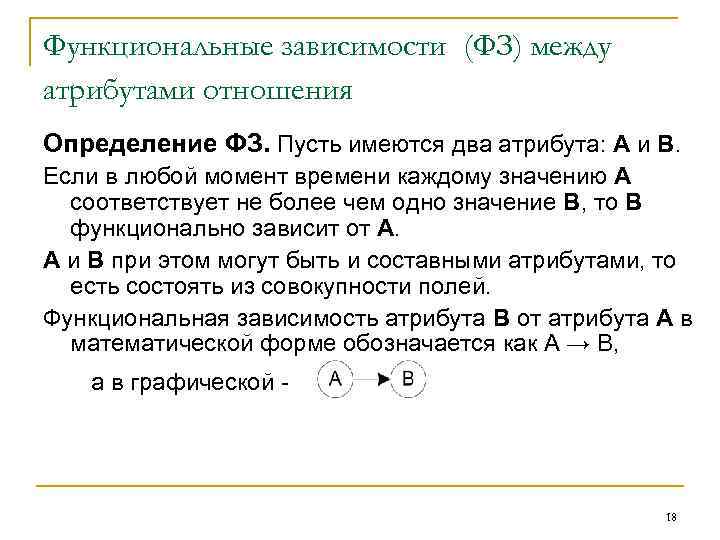 Функциональные зависимости (ФЗ) между атрибутами отношения

Определение ФЗ. Пусть имеются два атрибута: А и В.

Если в любой момент времени каждому значению А соответствует не более чем одно значение В, то В функционально зависит от А.

А и В при этом могут быть и составными атрибутами, то есть состоять из совокупности полей.

Функциональная зависимость атрибута В от атрибута А в математической форме обозначается как А → В,

а в графической - A B

18